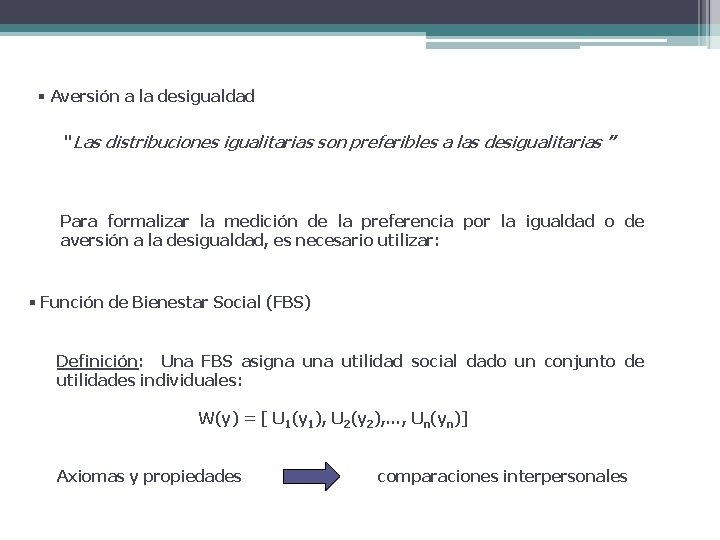 ▪ Aversión a la desigualdad

"Las distribuciones igualitarias son preferibles a las desigualitarias "

Para formalizar la medición de la preferencia por la igualdad o de aversión a la desigualdad, es necesario utilizar:

▪ Función de Bienestar Social (FBS)

Definición: Una FBS asigna una utilidad social dado un conjunto de utilidades individuales:

$W(y) = [ U_1(y_1), U_2(y_2),..., U_n(y_n)]$

Axiomas y propiedades comparaciones interpersonales